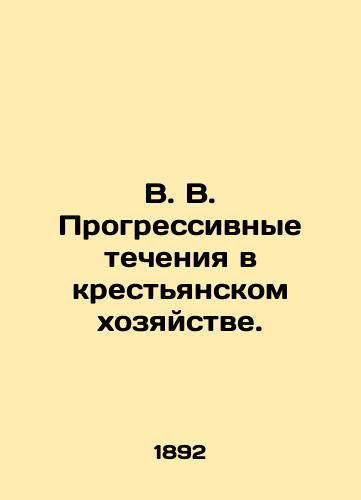 В. В.
Прогрессивные течения в крестьянском хозяйстве.

1892